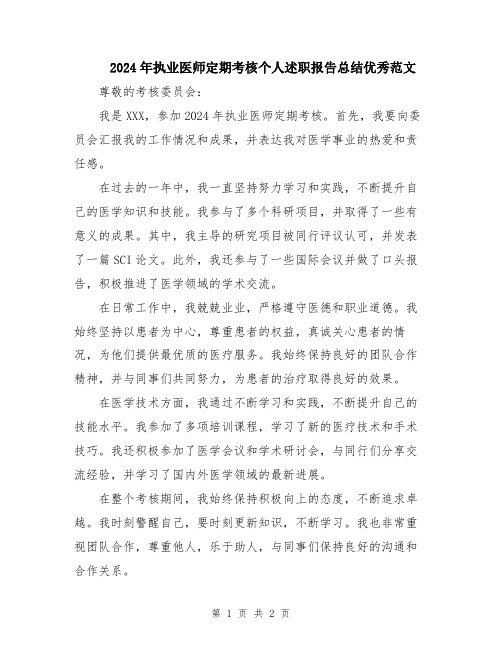 2024年执业医师定期考核个人述职报告总结优秀范文

尊敬的考核委员会：

我是XXX，参加2024年执业医师定期考核。首先，我要向委员会汇报我的工作情况和成果，并表达我对医学事业的热爱和责任感。

在过去的一年中，我一直坚持努力学习和实践，不断提升自己的医学知识和技能。我参与了多个科研项目，并取得了一些有意义的成果。其中，我主导的研究项目被同行评议认可，并发表了一篇SCI论文。此外，我还参与了一些国际会议并做了口头报告，积极推进了医学领域的学术交流。

在日常工作中，我兢兢业业，严格遵守医德和职业道德。我始终坚持以患者为中心，尊重患者的权益，真诚关心患者的情况，为他们提供最优质的医疗服务。我始终保持良好的团队合作精神，并与同事们共同努力，为患者的治疗取得良好的效果。

在医学技术方面，我通过不断学习和实践，不断提升自己的技能水平。我参加了多项培训课程，学习了新的医疗技术和手术技巧。我还积极参加了医学会议和学术研讨会，与同行们分享交流经验，并学习了国内外医学领域的最新进展。

在整个考核期间，我始终保持积极向上的态度，不断追求卓越。我时刻警醒自己，要时刻更新知识，不断学习。我也非常重视团队合作，尊重他人，乐于助人，与同事们保持良好的沟通和合作关系。

第 1 页 共 2 页